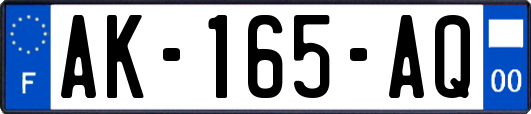 F

AK-165-AQ

00